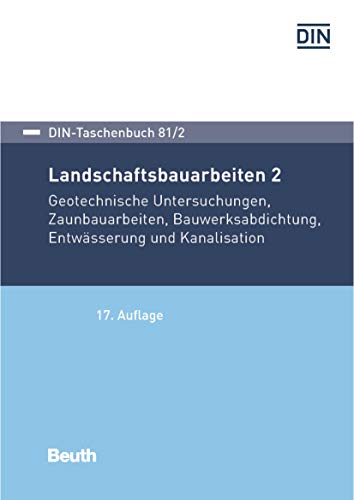 DIN

DIN-Taschenbuch 81/2

Landschaftsbauarbeiten 2

Geotechnische Untersuchungen, Zaunbauarbeiten, Bauwerksabdichtung, Entwässerung und Kanalisation

17. Auflage

Beuth